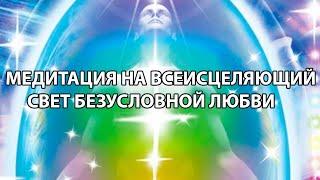 МЕДИТАЦИЯ НА ВСЕИСЦЕЛЯЮЩИЙ СВЕТ БЕЗУСЛОВНОЙ ЛЮБВИ